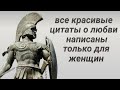 все красивые цитаты о любви написаны только для женщин